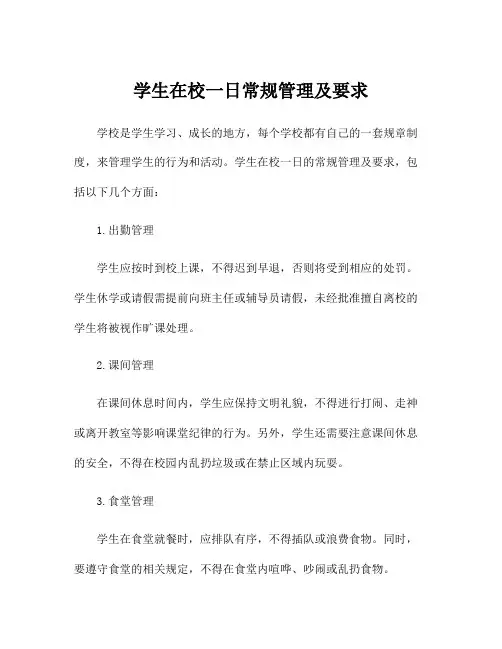 学生在校一日常规管理及要求

学校是学生学习、成长的地方，每个学校都有自己的一套规章制度，来管理学生的行为和活动。学生在校一日的常规管理及要求，包括以下几个方面：

1. 出勤管理

学生应按时到校上课，不得迟到早退，否则将受到相应的处罚。学生休学或请假需提前向班主任或辅导员请假，未经批准擅自离校的学生将被视作旷课处理。

2. 课间管理

在课间休息时间内，学生应保持文明礼貌，不得进行打闹、走神或离开教室等影响课堂纪律的行为。另外，学生还需要注意课间休息的安全，不得在校园内乱扔垃圾或在禁止区域内玩耍。

3. 食堂管理

学生在食堂就餐时，应排队有序，不得插队或浪费食物。同时，要遵守食堂的相关规定，不得在食堂内喧哗、吵闹或乱扔食物。